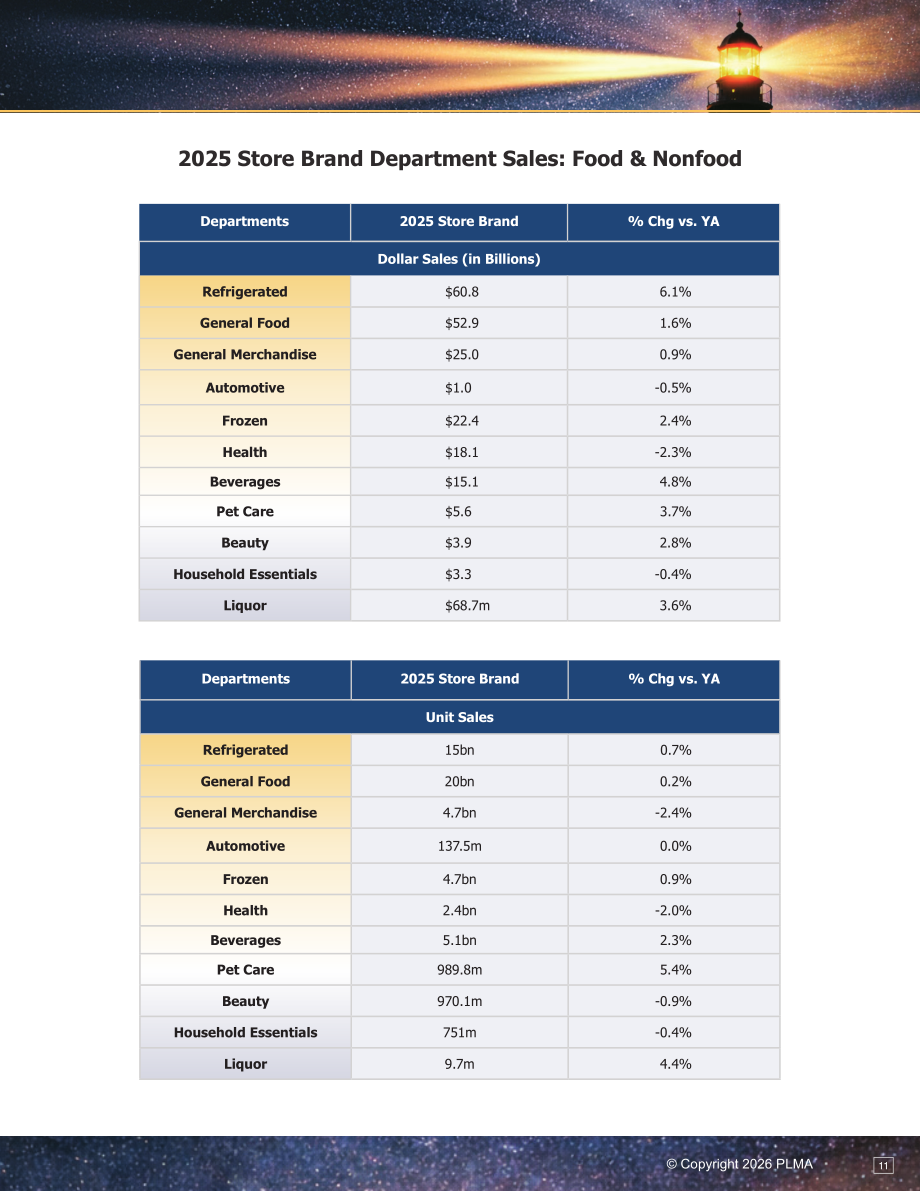 2025 Store Brand Department Sales: Food & Nonfood

| Departments | 2025 Store Brand | % Chg vs. YA |
|---|---|---|
| Dollar Sales (in Billions) | | |
| Refrigerated | $60.8 | 6.1% |
| General Food | $52.9 | 1.6% |
| General Merchandise | $25.0 | 0.9% |
| Automotive | $1.0 | -0.5% |
| Frozen | $22.4 | 2.4% |
| Health | $18.1 | -2.3% |
| Beverages | $15.1 | 4.8% |
| Pet Care | $5.6 | 3.7% |
| Beauty | $3.9 | 2.8% |
| Household Essentials | $3.3 | -0.4% |
| Liquor | $68.7m | 3.6% |

| Departments | 2025 Store Brand | % Chg vs. YA |
|---|---|---|
| Unit Sales | | |
| Refrigerated | 15bn | 0.7% |
| General Food | 20bn | 0.2% |
| General Merchandise | 4.7bn | -2.4% |
| Automotive | 137.5m | 0.0% |
| Frozen | 4.7bn | 0.9% |
| Health | 2.4bn | -2.0% |
| Beverages | 5.1bn | 2.3% |
| Pet Care | 989.8m | 5.4% |
| Beauty | 970.1m | -0.9% |
| Household Essentials | 751m | -0.4% |
| Liquor | 9.7m | 4.4% |

© Copyright 2026 PLMA 11